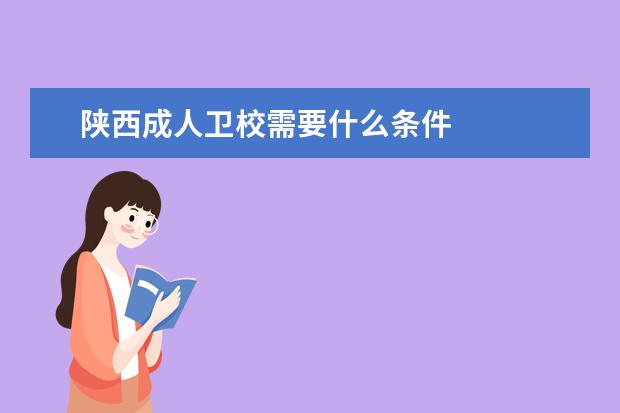 陕西成人卫校需要什么条件